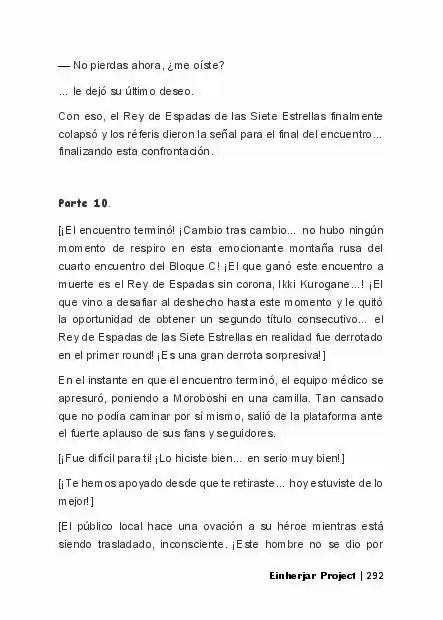 — No pierdas ahora, ¿me oíste?

... le dejó su último deseo.

Con eso, el Rey de Espadas de las Siete Estrellas finalmente colapsó y los réferis dieron la señal para el final del encuentro... finalizando esta confrontación.

Parte 10.

[¡El encuentro terminó! ¡Cambio tras cambio... no hubo ningún momento de respiro en esta emocionante montaña rusa del cuarto encuentro del Bloque C! ¡El que ganó este encuentro a muerte es el Rey de Espadas sin corona, Ikki Kurogane...! ¡El que vino a desafiar al deshecho hasta este momento y le quitó la oportunidad de obtener un segundo título consecutivo... el Rey de Espadas de las Siete Estrellas en realidad fue derrotado en el primer round! ¡Es una gran derrota sorpresiva!]

En el instante en que el encuentro terminó, el equipo médico se apresuró, poniendo a Moroboshi en una camilla. Tan cansado que no podía caminar por sí mismo, salió de la plataforma ante el fuerte aplauso de sus fans y seguidores.

[¡Fue difícil para ti! ¡Lo hiciste bien... en serio muy bien!]

[¡Te hemos apoyado desde que te retiraste... hoy estuviste de lo mejor!]

[El público local hace una ovación a su héroe mientras está siendo trasladado, inconsciente. ¡Este hombre no se dio por

Einherjar Project | 292